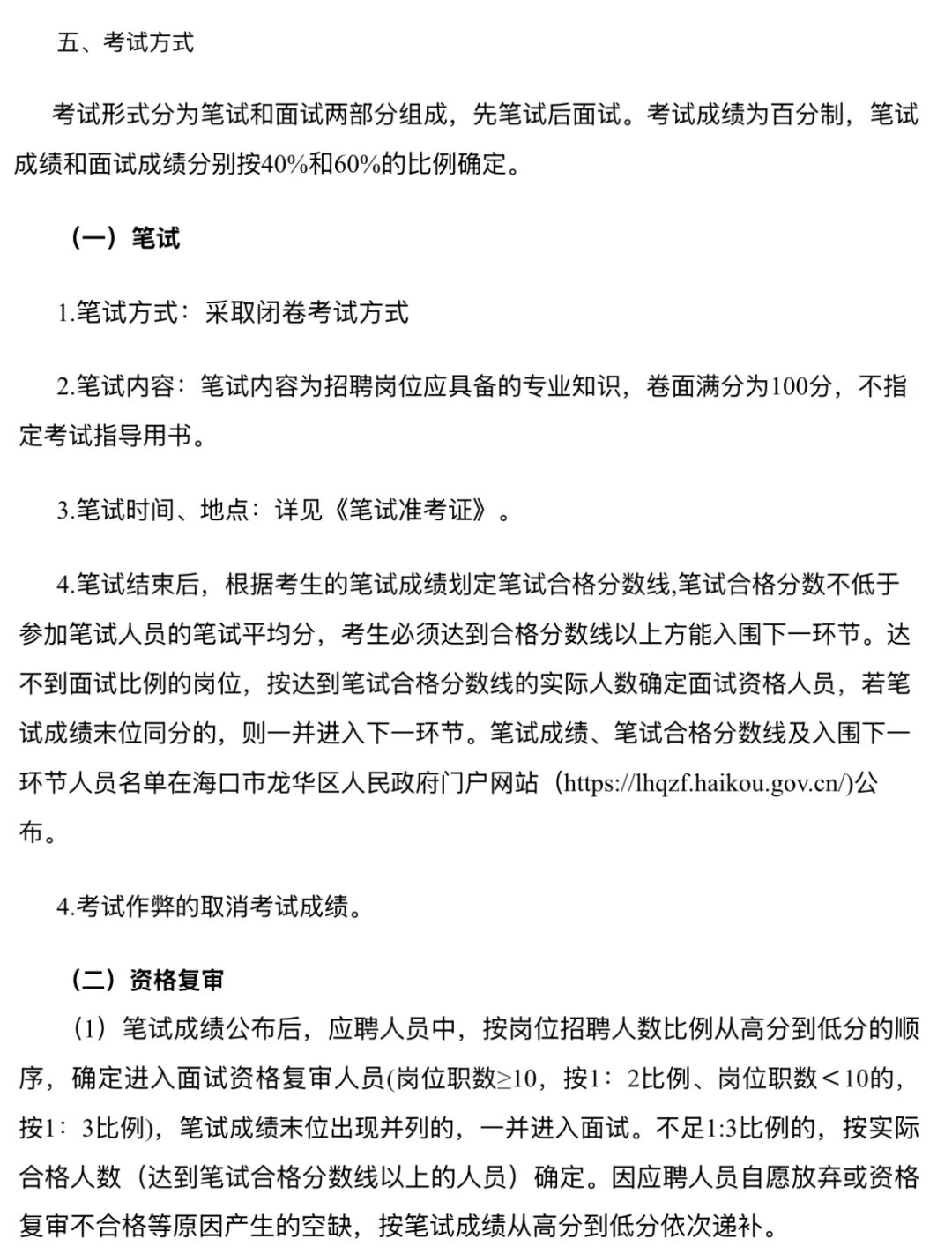 五、考试方式

考试形式分为笔试和面试两部分组成，先笔试后面试。考试成绩为百分制，笔试成绩和面试成绩分别按40%和60%的比例确定。

（一）笔试

1.笔试方式：采取闭卷考试方式

2.笔试内容：笔试内容为招聘岗位应具备的专业知识，卷面满分为100分，不指定考试指导用书。

3.笔试时间、地点：详见《笔试准考证》。

4.笔试结束后，根据考生的笔试成绩划定笔试合格分数线,笔试合格分数不低于参加笔试人员的笔试平均分，考生必须达到合格分数线以上方能入围下一环节。达不到面试比例的岗位，按达到笔试合格分数线的实际人数确定面试资格人员，若笔试成绩末位同分的，则一并进入下一环节。笔试成绩、笔试合格分数线及入围下一环节人员名单在海口市龙华区人民政府门户网站（https://lhqzf.haikou.gov.cn/)公布。

4.考试作弊的取消考试成绩。

（二）资格复审

（1）笔试成绩公布后，应聘人员中，按岗位招聘人数比例从高分到低分的顺序，确定进入面试资格复审人员(岗位职数≥10，按1：2比例、岗位职数＜10的，按1：3比例)，笔试成绩末位出现并列的，一并进入面试。不足1:3比例的，按实际合格人数（达到笔试合格分数线以上的人员）确定。因应聘人员自愿放弃或资格复审不合格等原因产生的空缺，按笔试成绩从高分到低分依次递补。